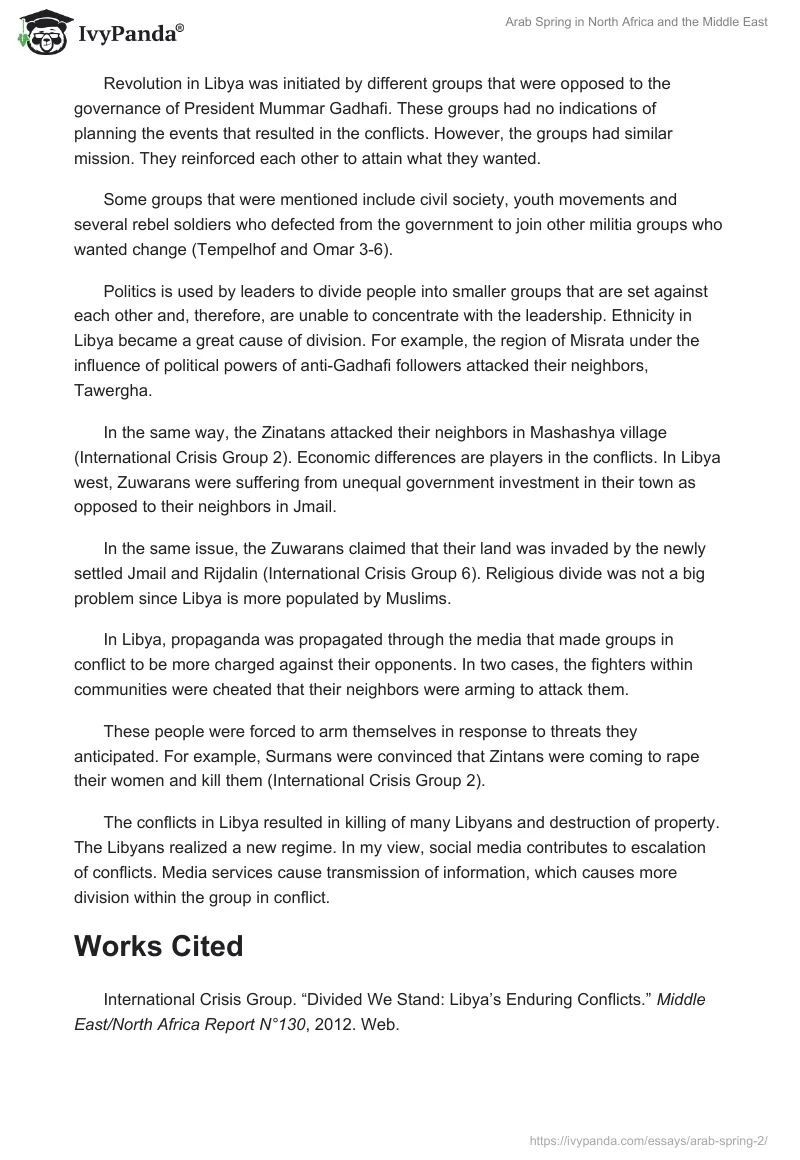 IvyPanda®

Arab Spring in North Africa and the Middle East

Revolution in Libya was initiated by different groups that were opposed to the governance of President Mummar Gadhafi. These groups had no indications of planning the events that resulted in the conflicts. However, the groups had similar mission. They reinforced each other to attain what they wanted.

Some groups that were mentioned include civil society, youth movements and several rebel soldiers who defected from the government to join other militia groups who wanted change (Tempelhof and Omar 3-6).

Politics is used by leaders to divide people into smaller groups that are set against each other and, therefore, are unable to concentrate with the leadership. Ethnicity in Libya became a great cause of division. For example, the region of Misrata under the influence of political powers of anti-Gadhafi followers attacked their neighbors, Tawergha.

In the same way, the Zinatans attacked their neighbors in Mashashya village (International Crisis Group 2). Economic differences are players in the conflicts. In Libya west, Zuwarans were suffering from unequal government investment in their town as opposed to their neighbors in Jmail.

In the same issue, the Zuwarans claimed that their land was invaded by the newly settled Jmail and Rijdalin (International Crisis Group 6). Religious divide was not a big problem since Libya is more populated by Muslims.

In Libya, propaganda was propagated through the media that made groups in conflict to be more charged against their opponents. In two cases, the fighters within communities were cheated that their neighbors were arming to attack them.

These people were forced to arm themselves in response to threats they anticipated. For example, Surmans were convinced that Zintans were coming to rape their women and kill them (International Crisis Group 2).

The conflicts in Libya resulted in killing of many Libyans and destruction of property. The Libyans realized a new regime. In my view, social media contributes to escalation of conflicts. Media services cause transmission of information, which causes more division within the group in conflict.

Works Cited

International Crisis Group. “Divided We Stand: Libya’s Enduring Conflicts.” Middle East/North Africa Report N°130, 2012. Web.

https://ivypanda.com/essays/arab-spring-2/